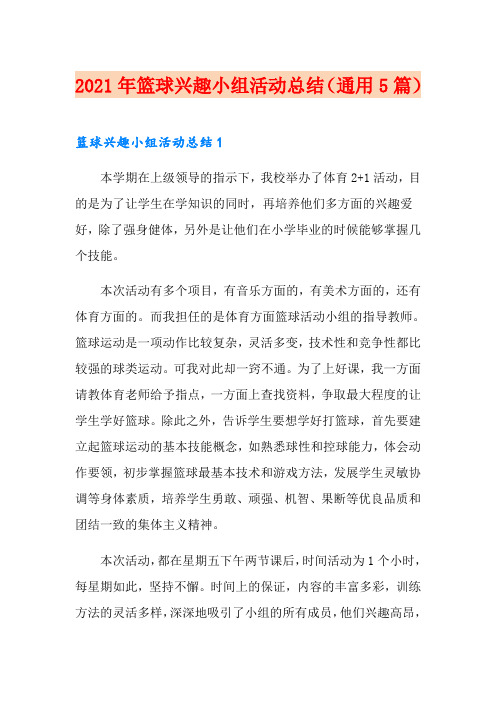 2021年篮球兴趣小组活动总结（通用5篇）

篮球兴趣小组活动总结1

本学期在上级领导的指示下，我校举办了体育2+1活动，目的是为了让学生在学知识的同时，再培养他们多方面的兴趣爱好，除了强身健体，另外是让他们在小学毕业的时候能够掌握几个技能。

本次活动有多个项目，有音乐方面的，有美术方面的，还有体育方面的。而我担任的是体育方面篮球活动小组的指导教师。篮球运动是一项动作比较复杂，灵活多变，技术性和竞争性都比较强的球类运动。可我对此却一窍不通。为了上好课，我一方面请教体育老师给予指点，一方面上查找资料，争取最大程度的让学生学好篮球。除此之外，告诉学生要想学好打篮球，首先要建立起篮球运动的基本技能概念，如熟悉球性和控球能力，体会动作要领，初步掌握篮球最基本技术和游戏方法，发展学生灵敏协调等身体素质，培养学生勇敢、顽强、机智、果断等优良品质和团结一致的集体主义精神。

本次活动，都在星期五下午两节课后，时间活动为1个小时，每星期如此，坚持不懈。时间上的保证，内容的丰富多彩，训练方法的灵活多样，深深地吸引了小组的所有成员，他们兴趣高昂，